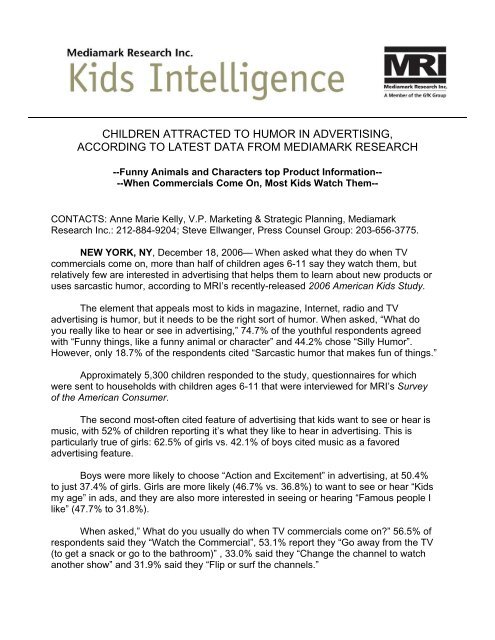 Mediamark Research Inc.
Kids Intelligence

MRI
Mediamark Research Inc.
A Member of the GfK Group

CHILDREN ATTRACTED TO HUMOR IN ADVERTISING, ACCORDING TO LATEST DATA FROM MEDIAMARK RESEARCH

--Funny Animals and Characters top Product Information--
--When Commercials Come On, Most Kids Watch Them--

CONTACTS: Anne Marie Kelly, V.P. Marketing & Strategic Planning, Mediamark Research Inc.: 212-884-9204; Steve Ellwanger, Press Counsel Group: 203-656-3775.

NEW YORK, NY, December 18, 2006— When asked what they do when TV commercials come on, more than half of children ages 6-11 say they watch them, but relatively few are interested in advertising that helps them to learn about new products or uses sarcastic humor, according to MRI's recently-released 2006 American Kids Study.

The element that appeals most to kids in magazine, Internet, radio and TV advertising is humor, but it needs to be the right sort of humor. When asked, "What do you really like to hear or see in advertising," 74.7% of the youthful respondents agreed with "Funny things, like a funny animal or character" and 44.2% chose "Silly Humor". However, only 18.7% of the respondents cited "Sarcastic humor that makes fun of things."

Approximately 5,300 children responded to the study, questionnaires for which were sent to households with children ages 6-11 that were interviewed for MRI's Survey of the American Consumer.

The second most-often cited feature of advertising that kids want to see or hear is music, with 52% of children reporting it's what they like to hear in advertising. This is particularly true of girls: 62.5% of girls vs. 42.1% of boys cited music as a favored advertising feature.

Boys were more likely to choose "Action and Excitement" in advertising, at 50.4% to just 37.4% of girls. Girls are more likely (46.7% vs. 36.8%) to want to see or hear "Kids my age" in ads, and they are also more interested in seeing or hearing "Famous people I like" (47.7% to 31.8%).

When asked," What do you usually do when TV commercials come on?" 56.5% of respondents said they "Watch the Commercial", 53.1% report they "Go away from the TV (to get a snack or go to the bathroom)" , 33.0% said they "Change the channel to watch another show" and 31.9% said they "Flip or surf the channels."